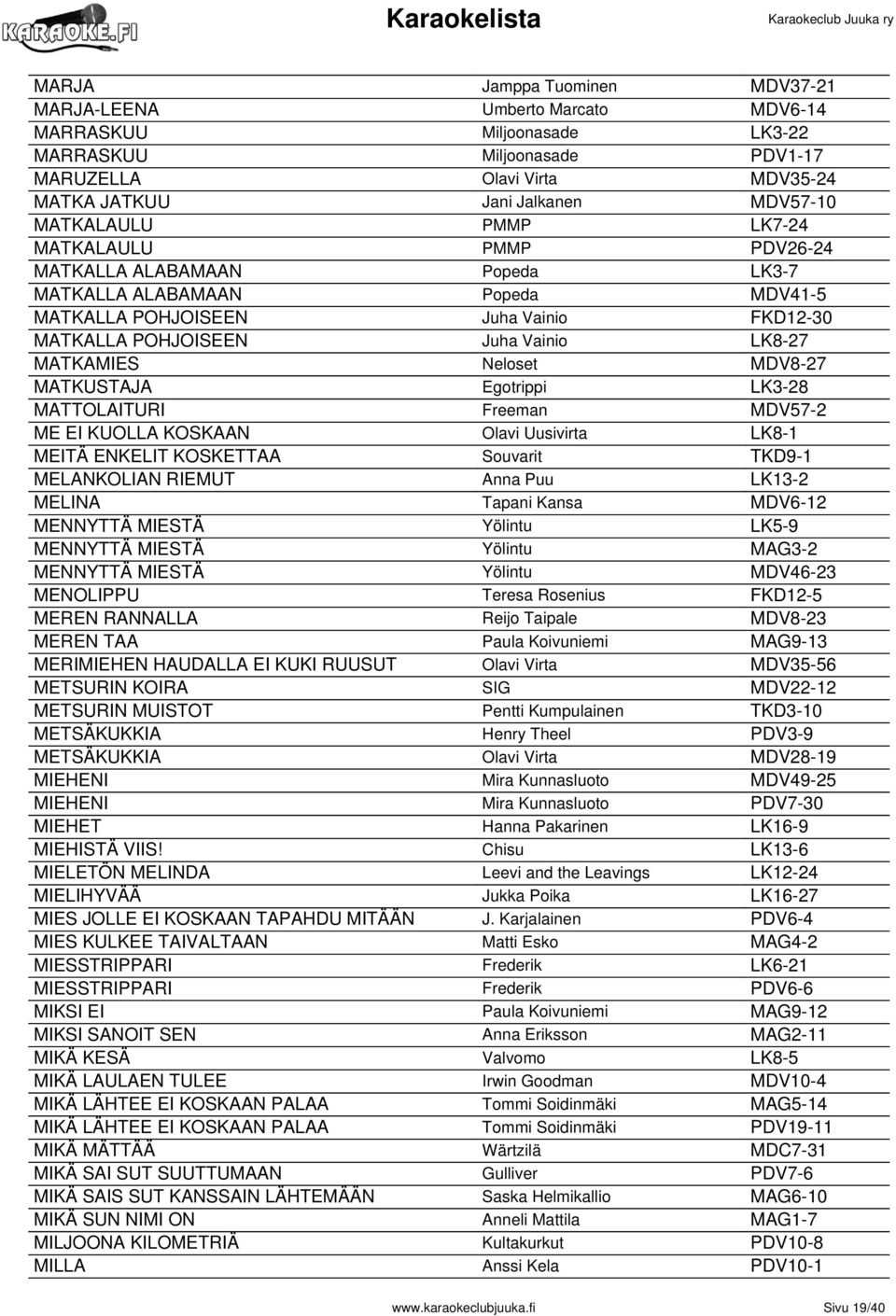 KARAOKE.FI

Karaokelista

Karaokeclub Juuka ry

| | | |
|---|---|---|
| MARJA | Jamppa Tuominen | MDV37-21 |
| MARJA-LEENA | Umberto Marcato | MDV6-14 |
| MARRASKUU | Miljoonasade | LK3-22 |
| MARRASKUU | Miljoonasade | PDV1-17 |
| MARUZELLA | Olavi Virta | MDV35-24 |
| MATKA JATKUU | Jani Jalkanen | MDV57-10 |
| MATKALAULU | PMMP | LK7-24 |
| MATKALAULU | PMMP | PDV26-24 |
| MATKALLA ALABAMAAN | Popeda | LK3-7 |
| MATKALLA ALABAMAAN | Popeda | MDV41-5 |
| MATKALLA POHJOISEEN | Juha Vainio | FKD12-30 |
| MATKALLA POHJOISEEN | Juha Vainio | LK8-27 |
| MATKAMIES | Neloset | MDV8-27 |
| MATKUSTAJA | Egotrippi | LK3-28 |
| MATTOLAITURI | Freeman | MDV57-2 |
| ME EI KUOLLA KOSKAAN | Olavi Uusivirta | LK8-1 |
| MEITÄ ENKELIT KOSKETTAA | Souvarit | TKD9-1 |
| MELANKOLIAN RIEMUT | Anna Puu | LK13-2 |
| MELINA | Tapani Kansa | MDV6-12 |
| MENNYTTÄ MIESTÄ | Yölintu | LK5-9 |
| MENNYTTÄ MIESTÄ | Yölintu | MAG3-2 |
| MENNYTTÄ MIESTÄ | Yölintu | MDV46-23 |
| MENOLIPPU | Teresa Rosenius | FKD12-5 |
| MEREN RANNALLA | Reijo Taipale | MDV8-23 |
| MEREN TAA | Paula Koivuniemi | MAG9-13 |
| MERIMIEHEN HAUDALLA EI KUKI RUUSUT | Olavi Virta | MDV35-56 |
| METSURIN KOIRA | SIG | MDV22-12 |
| METSURIN MUISTOT | Pentti Kumpulainen | TKD3-10 |
| METSÄKUKKIA | Henry Theel | PDV3-9 |
| METSÄKUKKIA | Olavi Virta | MDV28-19 |
| MIEHENI | Mira Kunnasluoto | MDV49-25 |
| MIEHENI | Mira Kunnasluoto | PDV7-30 |
| MIEHET | Hanna Pakarinen | LK16-9 |
| MIEHISTÄ VIIS! | Chisu | LK13-6 |
| MIELETÖN MELINDA | Leevi and the Leavings | LK12-24 |
| MIELIHYVÄÄ | Jukka Poika | LK16-27 |
| MIES JOLLE EI KOSKAAN TAPAHDU MITÄÄN | J. Karjalainen | PDV6-4 |
| MIES KULKEE TAIVALTAAN | Matti Esko | MAG4-2 |
| MIESSTRIPPARI | Frederik | LK6-21 |
| MIESSTRIPPARI | Frederik | PDV6-6 |
| MIKSI EI | Paula Koivuniemi | MAG9-12 |
| MIKSI SANOIT SEN | Anna Eriksson | MAG2-11 |
| MIKÄ KESÄ | Valvomo | LK8-5 |
| MIKÄ LAULAEN TULEE | Irwin Goodman | MDV10-4 |
| MIKÄ LÄHTEE EI KOSKAAN PALAA | Tommi Soidinmäki | MAG5-14 |
| MIKÄ LÄHTEE EI KOSKAAN PALAA | Tommi Soidinmäki | PDV19-11 |
| MIKÄ MÄTTÄÄ | Wärtzilä | MDC7-31 |
| MIKÄ SAI SUT SUUTTUMAAN | Gulliver | PDV7-6 |
| MIKÄ SAIS SUT KANSSAIN LÄHTEMÄÄN | Saska Helmikallio | MAG6-10 |
| MIKÄ SUN NIMI ON | Anneli Mattila | MAG1-7 |
| MILJOONA KILOMETRIÄ | Kultakurkut | PDV10-8 |
| MILLA | Anssi Kela | PDV10-1 |

www.karaokeclubjuuka.fi

Sivu 19/40